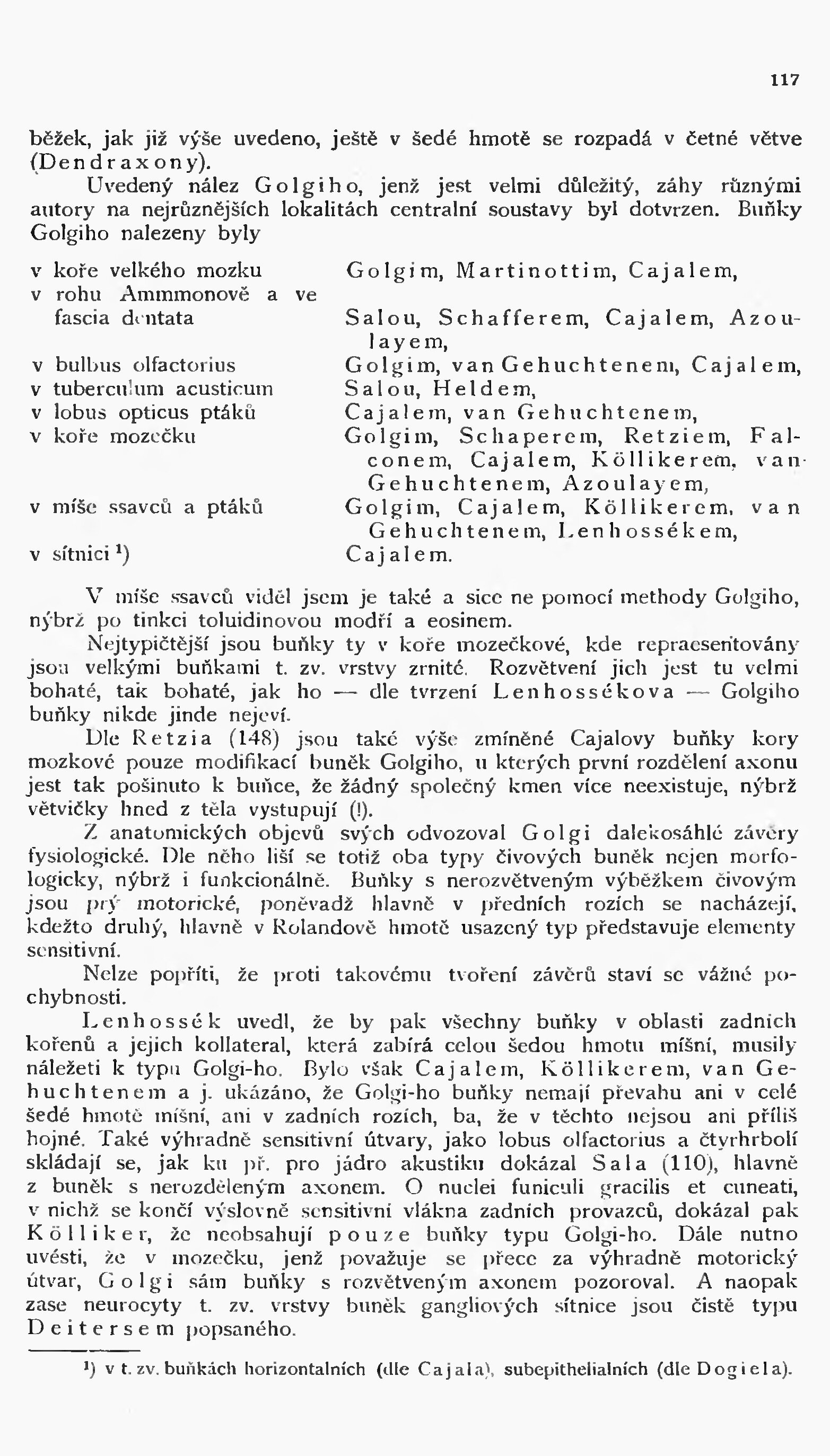 117

běžek, jak již výše uvedeno, ještě v šedé hmotě se rozpadá v četné větve (Dendraxony).

Uvedený nález Golgiho, jenž jest velmi důležitý, záhy různými autory na nejrůznějších lokalitách centralní soustavy byl dotvrzen. Buňky Golgiho nalezeny byly

| | |
|---|---|
| v koře velkého mozku | Golgim, Martinottim, Cajalem, |
| v rohu Ammmonově a ve fascia dentata | Salou, Schafferem, Cajalem, Azoulayem, |
| v bulbus olfactorius | Golgim, van Gehuchtenem, Cajalem, |
| v tuberculum acusticum | Salou, Heldem, |
| v lobus opticus ptáků | Cajalem, van Gehuchtenem, |
| v koře mozečku | Golgim, Schaperem, Retziem, Falconem, Cajalem, Köllikerem, van Gehuchtenem, Azoulayem, |
| v míše ssavců a ptáků | Golgim, Cajalem, Köllikerem, van Gehuchtenem, Lenhossékem, |
| v sítnici ¹) | Cajalem. |

V míše ssavců viděl jsem je také a sice ne pomocí methody Golgiho, nýbrž po tinkci toluidinovou modří a eosinem.

Nejtypičtější jsou buňky ty v koře mozečkové, kde repraesentovány jsou velkými buňkami t. zv. vrstvy zrnité. Rozvětvení jich jest tu velmi bohaté, tak bohaté, jak ho — dle tvrzení Lenhossékova — Golgiho buňky nikde jinde nejeví.

Dle Retzia (148) jsou také výše zmíněné Cajalovy buňky kory mozkové pouze modifikací buněk Golgiho, u kterých první rozdělení axonu jest tak pošinuto k buňce, že žádný společný kmen více neexistuje, nýbrž větvičky hned z těla vystupují (!).

Z anatomických objevů svých odvozoval Golgi dalekosáhlé závěry fysiologické. Dle něho liší se totiž oba typy čivových buněk nejen morfologicky, nýbrž i funkcionálně. Buňky s nerozvětveným výběžkem čivovým jsou prý motorické, poněvadž hlavně v předních rozích se nacházejí, kdežto druhý, hlavně v Rolandově hmotě usazený typ představuje elementy sensitivní.

Nelze popříti, že proti takovému tvoření závěrů staví se vážné pochybnosti.

Lenhossék uvedl, že by pak všechny buňky v oblasti zadních kořenů a jejich kollateral, která zabírá celou šedou hmotu míšní, musily náležeti k typu Golgi-ho. Bylo však Cajalem, Köllikerem, van Gehuchtenem a j. ukázáno, že Golgi-ho buňky nemají převahu ani v celé šedé hmotě míšní, ani v zadních rozích, ba, že v těchto nejsou ani příliš hojné. Také výhradně sensitivní útvary, jako lobus olfactorius a čtyrhrbolí skládají se, jak ku př. pro jádro akustiku dokázal Sala (110), hlavně z buněk s nerozděleným axonem. O nuclei funiculi gracilis et cuneati, v nichž se končí výslovně sensitivní vlákna zadních provazců, dokázal pak Kölliker, že neobsahují pouze buňky typu Golgi-ho. Dále nutno uvésti, že v mozečku, jenž považuje se přece za výhradně motorický útvar, Golgi sám buňky s rozvětveným axonem pozoroval. A naopak zase neurocyty t. zv. vrstvy buněk gangliových sítnice jsou čistě typu Deitersem popsaného.

¹) v t. zv. buňkách horizontalních (dle Cajala), subepithelialních (dle Dogiela).